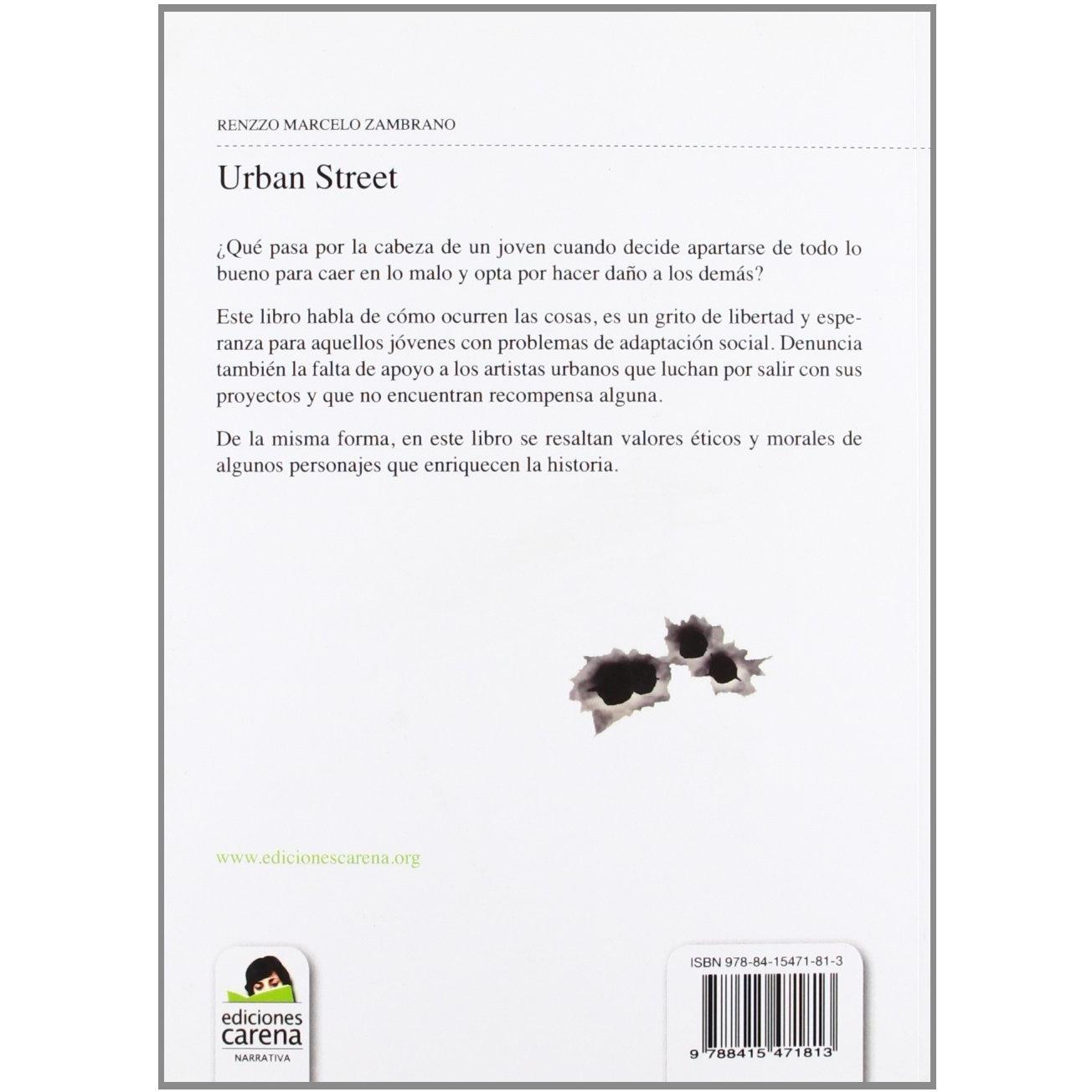 RENZZO MARCELO ZAMBRANO

Urban Street

¿Qué pasa por la cabeza de un joven cuando decide apartarse de todo lo bueno para caer en lo malo y opta por hacer daño a los demás?

Este libro habla de cómo ocurren las cosas, es un grito de libertad y esperanza para aquellos jóvenes con problemas de adaptación social. Denuncia también la falta de apoyo a los artistas urbanos que luchan por salir con sus proyectos y que no encuentran recompensa alguna.

De la misma forma, en este libro se resaltan valores éticos y morales de algunos personajes que enriquecen la historia.

www.edicionescarena.org

ediciones
carena
NARRATIVA

ISBN 978-84-15471-81-3

9 788415 471813